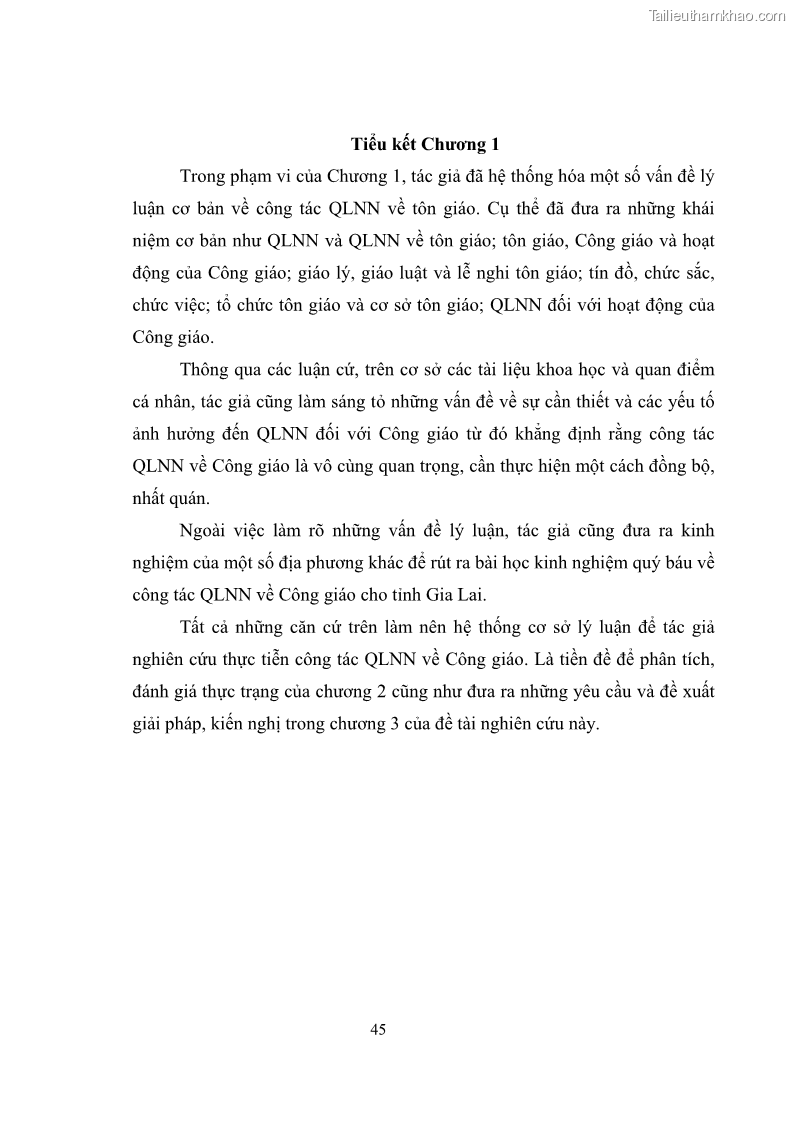 Tailieuthamkhao.com

Tiểu kết Chương 1

Trong phạm vi của Chương 1, tác giả đã hệ thống hóa một số vấn đề lý luận cơ bản về công tác QLNN về tôn giáo. Cụ thể đã đưa ra những khái niệm cơ bản như QLNN và QLNN về tôn giáo; tôn giáo, Công giáo và hoạt động của Công giáo; giáo lý, giáo luật và lễ nghi tôn giáo; tín đồ, chức sắc, chức việc; tổ chức tôn giáo và cơ sở tôn giáo; QLNN đối với hoạt động của Công giáo.

Thông qua các luận cứ, trên cơ sở các tài liệu khoa học và quan điểm cá nhân, tác giả cũng làm sáng tỏ những vấn đề về sự cần thiết và các yếu tố ảnh hưởng đến QLNN đối với Công giáo từ đó khẳng định rằng công tác QLNN về Công giáo là vô cùng quan trọng, cần thực hiện một cách đồng bộ, nhất quán.

Ngoài việc làm rõ những vấn đề lý luận, tác giả cũng đưa ra kinh nghiệm của một số địa phương khác để rút ra bài học kinh nghiệm quý báu về công tác QLNN về Công giáo cho tỉnh Gia Lai.

Tất cả những căn cứ trên làm nên hệ thống cơ sở lý luận để tác giả nghiên cứu thực tiễn công tác QLNN về Công giáo. Là tiền đề để phân tích, đánh giá thực trạng của chương 2 cũng như đưa ra những yêu cầu và đề xuất giải pháp, kiến nghị trong chương 3 của đề tài nghiên cứu này.

45